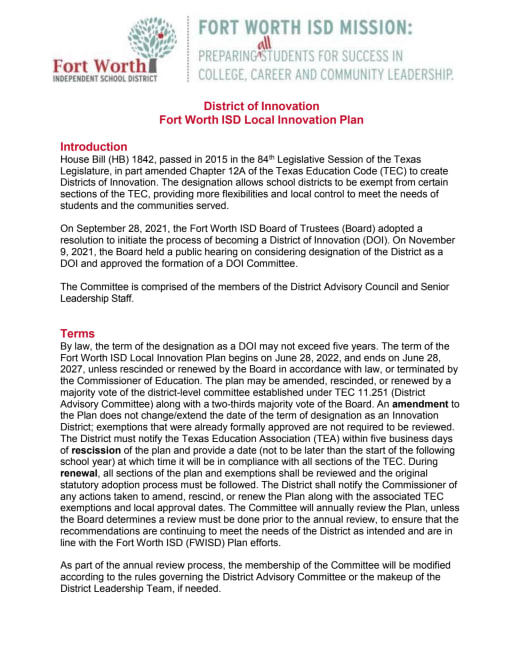 Fort Worth
INDEPENDENT SCHOOL DISTRICT

FORT WORTH ISD MISSION:
PREPARING all STUDENTS FOR SUCCESS IN COLLEGE, CAREER AND COMMUNITY LEADERSHIP.

District of Innovation
Fort Worth ISD Local Innovation Plan

Introduction
House Bill (HB) 1842, passed in 2015 in the 84th Legislative Session of the Texas Legislature, in part amended Chapter 12A of the Texas Education Code (TEC) to create Districts of Innovation. The designation allows school districts to be exempt from certain sections of the TEC, providing more flexibilities and local control to meet the needs of students and the communities served.

On September 28, 2021, the Fort Worth ISD Board of Trustees (Board) adopted a resolution to initiate the process of becoming a District of Innovation (DOI). On November 9, 2021, the Board held a public hearing on considering designation of the District as a DOI and approved the formation of a DOI Committee.

The Committee is comprised of the members of the District Advisory Council and Senior Leadership Staff.

Terms
By law, the term of the designation as a DOI may not exceed five years. The term of the Fort Worth ISD Local Innovation Plan begins on June 28, 2022, and ends on June 28, 2027, unless rescinded or renewed by the Board in accordance with law, or terminated by the Commissioner of Education. The plan may be amended, rescinded, or renewed by a majority vote of the district-level committee established under TEC 11.251 (District Advisory Committee) along with a two-thirds majority vote of the Board. An amendment to the Plan does not change/extend the date of the term of designation as an Innovation District; exemptions that were already formally approved are not required to be reviewed. The District must notify the Texas Education Association (TEA) within five business days of rescission of the plan and provide a date (not to be later than the start of the following school year) at which time it will be in compliance with all sections of the TEC. During renewal, all sections of the plan and exemptions shall be reviewed and the original statutory adoption process must be followed. The District shall notify the Commissioner of any actions taken to amend, rescind, or renew the Plan along with the associated TEC exemptions and local approval dates. The Committee will annually review the Plan, unless the Board determines a review must be done prior to the annual review, to ensure that the recommendations are continuing to meet the needs of the District as intended and are in line with the Fort Worth ISD (FWISD) Plan efforts.

As part of the annual review process, the membership of the Committee will be modified according to the rules governing the District Advisory Committee or the makeup of the District Leadership Team, if needed.